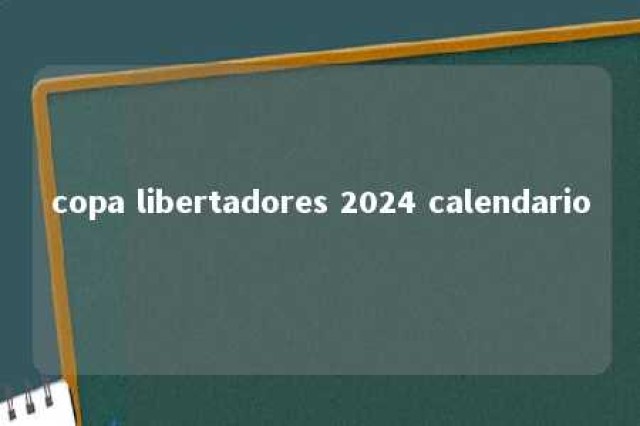 copa libertadores 2024 calendario